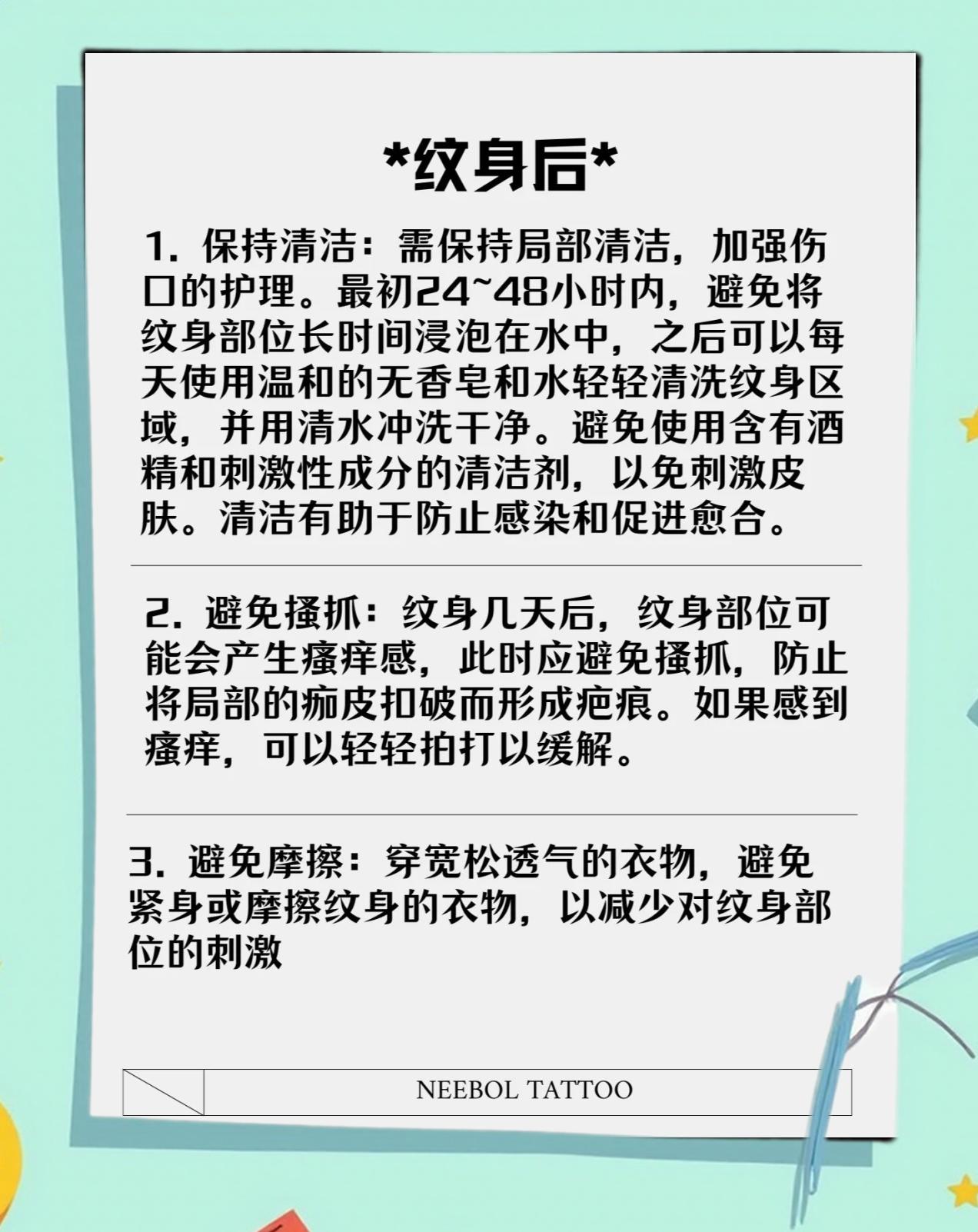 *纹身后*

1.保持清洁：需保持局部清洁，加强伤口的护理。最初24~48小时内，避免将纹身部位长时间浸泡在水中，之后可以每天使用温和的无香皂和水轻轻清洗纹身区域，并用清水冲洗干净。避免使用含有酒精和刺激性成分的清洁剂，以免刺激皮肤。清洁有助于防止感染和促进愈合。

2.避免搔抓：纹身几天后，纹身部位可能会产生瘙痒感，此时应避免搔抓，防止将局部的痂皮扣破而形成疤痕。如果感到瘙痒，可以轻轻拍打以缓解。

3.避免摩擦：穿宽松透气的衣物，避免紧身或摩擦纹身的衣物，以减少对纹身部位的刺激

NEEBOL TATTOO